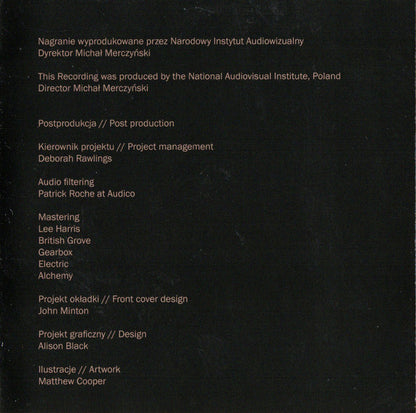 Nagranie wyprodukowane przez Narodowy Instytut Audiowizualny
Dyrektor Michał Merczyński

This Recording was produced by the National Audiovisual Institute, Poland
Director Michał Merczyński

Postprodukcja // Post production

Kierownik projektu // Project management
Deborah Rawlings

Audio filtering
Patrick Roche at Audico

Mastering
Lee Harris
British Grove
Gearbox
Electric
Alchemy

Projekt okładki // Front cover design
John Minton

Projekt graficzny // Design
Alison Black

Ilustracje // Artwork
Matthew Cooper